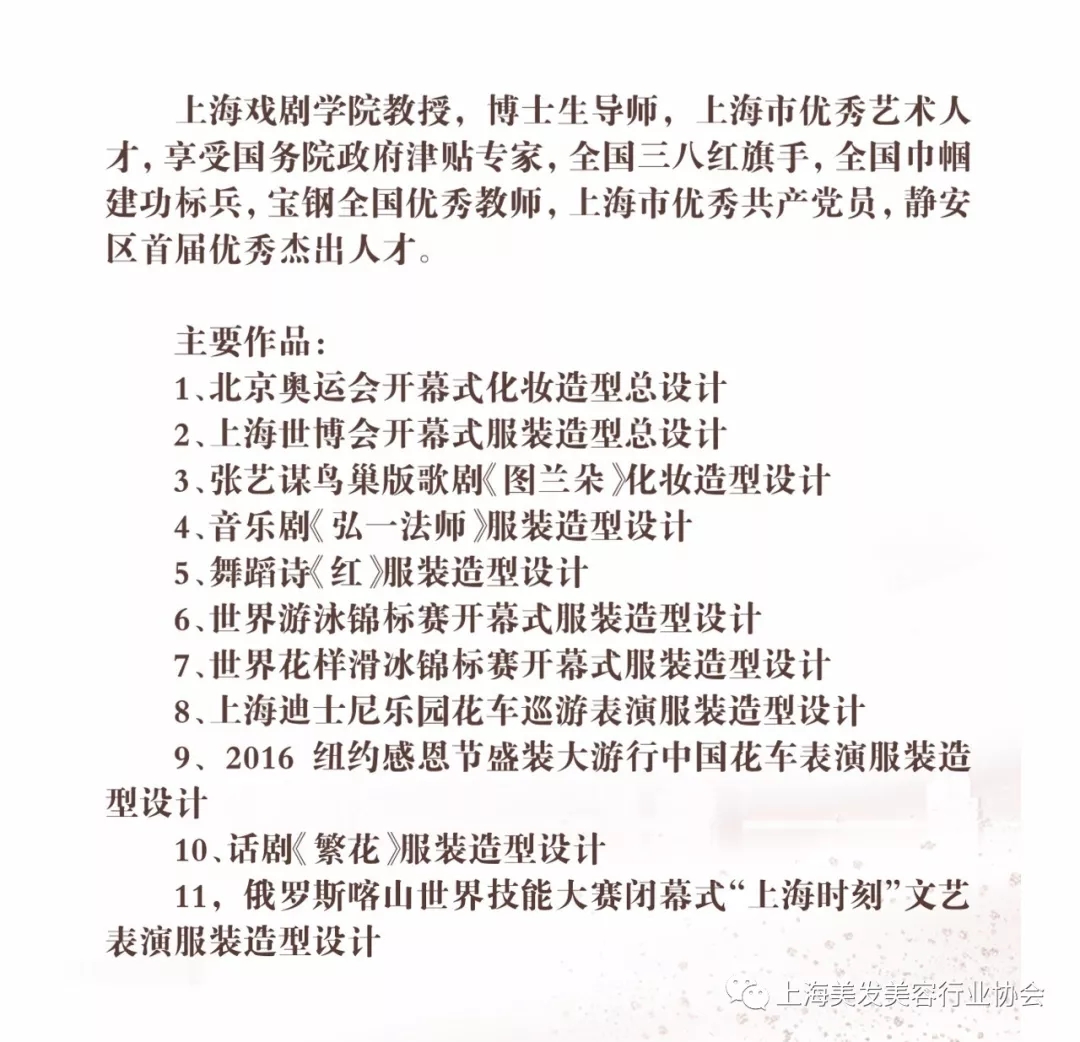 上海戏剧学院教授，博士生导师，上海市优秀艺术人才，享受国务院政府津贴专家，全国三八红旗手，全国巾帼建功标兵，宝钢全国优秀教师，上海市优秀共产党员，静安区首届优秀杰出人才。

主要作品：
1、北京奥运会开幕式化妆造型总设计
2、上海世博会开幕式服装造型总设计
3、张艺谋鸟巢版歌剧《图兰朵》化妆造型设计
4、音乐剧《弘一法师》服装造型设计
5、舞蹈诗《红》服装造型设计
6、世界游泳锦标赛开幕式服装造型设计
7、世界花样滑冰锦标赛开幕式服装造型设计
8、上海迪士尼乐园花车巡游表演服装造型设计
9、2016 纽约感恩节盛装大游行中国花车表演服装造型设计
10、话剧《繁花》服装造型设计
11，俄罗斯喀山世界技能大赛闭幕式“上海时刻”文艺表演服装造型设计

上海美发美容行业协会